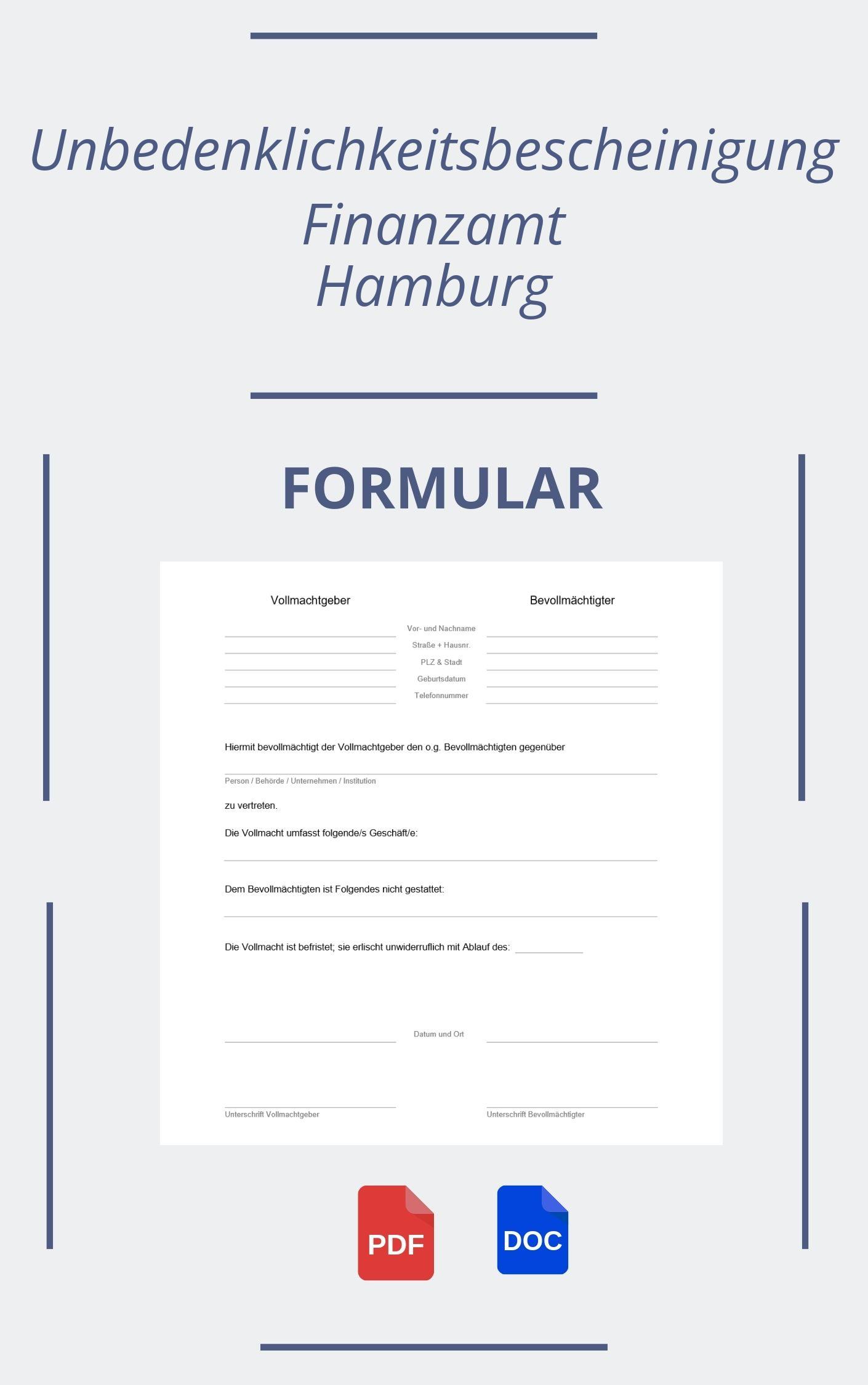 Unbedenklichkeitsbescheinigung Finanzamt Hamburg

FORMULAR

Vollmachtgeber

Bevollmächtigter

Vor- und Nachname
Straße + Hausnr.
PLZ & Stadt
Geburtsdatum
Telefonnummer

Hiermit bevollmächtigt der Vollmachtgeber den o.g. Bevollmächtigten gegenüber

Person / Behörde / Unternehmen / Institution

zu vertreten.

Die Vollmacht umfasst folgende/s Geschäft/e:

Dem Bevollmächtigten ist Folgendes nicht gestattet:

Die Vollmacht ist befristet; sie erlischt unwiderruflich mit Ablauf des:

Datum und Ort

Unterschrift Vollmachtgeber

Unterschrift Bevollmächtigter

PDF

DOC